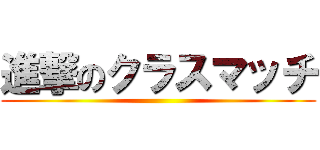 進撃のクラスマッチ